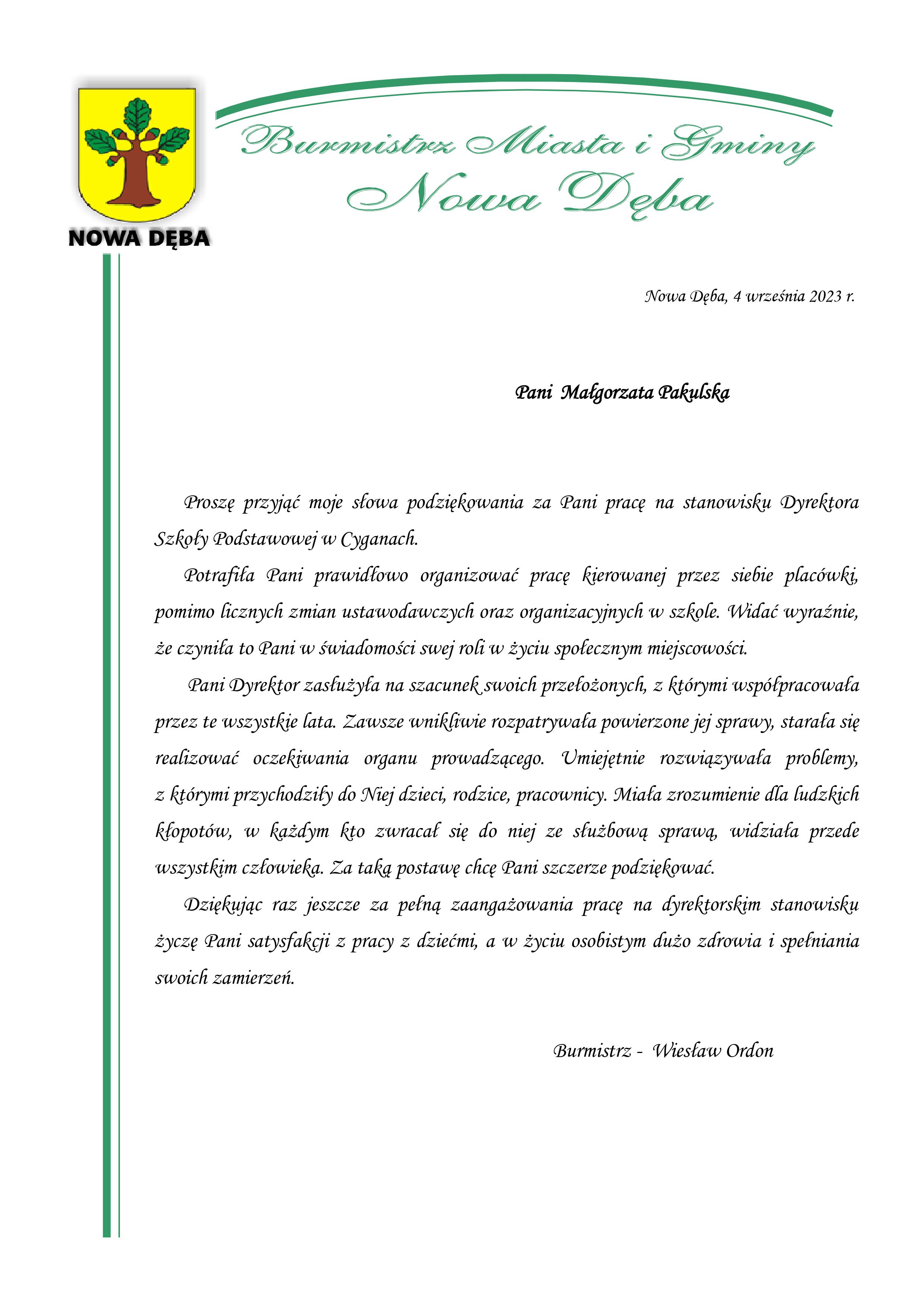 NOWA DĘBA

Burmistrz Miasta i Gminy
Nowa Dęba

Nowa Dęba, 4 września 2023 r.

Pani Małgorzata Pakulska

Proszę przyjąć moje słowa podziękowania za Pani pracę na stanowisku Dyrektora Szkoły Podstawowej w Cyganach.

Potrafiła Pani prawidłowo organizować pracę kierowanej przez siebie placówki, pomimo licznych zmian ustawodawczych oraz organizacyjnych w szkole. Widać wyraźnie, że czyniła to Pani w świadomości swej roli w życiu społecznym miejscowości.

Pani Dyrektor zasłużyła na szacunek swoich przełożonych, z którymi współpracowała przez te wszystkie lata. Zawsze wnikliwie rozpatrywała powierzone jej sprawy, starała się realizować oczekiwania organu prowadzącego. Umiejętnie rozwiązywała problemy, z którymi przychodziły do Niej dzieci, rodzice, pracownicy. Miała zrozumienie dla ludzkich kłopotów, w każdym kto zwracał się do niej ze służbową sprawą, widziała przede wszystkim człowieka. Za taką postawę chcę Pani szczerze podziękować.

Dziękując raz jeszcze za pełną zaangażowania pracę na dyrektorskim stanowisku życzę Pani satysfakcji z pracy z dziećmi, a w życiu osobistym dużo zdrowia i spełniania swoich zamierzeń.

Burmistrz - Wiesław Ordon